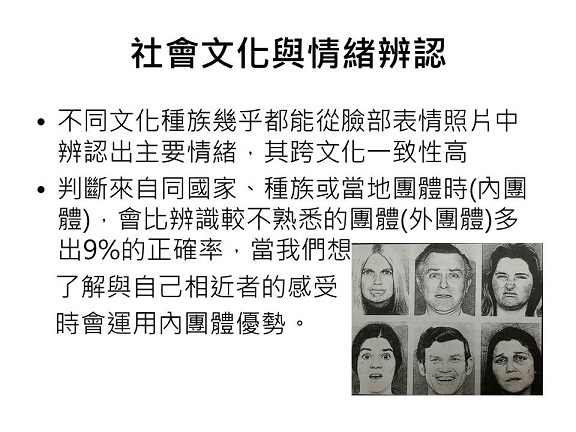 社會文化與情緒辨認

• 不同文化種族幾乎都能從臉部表情照片中辨認出主要情緒，其跨文化一致性高
• 判斷來自同國家、種族或當地團體時(內團體)，會比辨識較不熟悉的團體(外團體)多出9%的正確率，當我們想了解與自己相近者的感受時會運用內團體優勢。